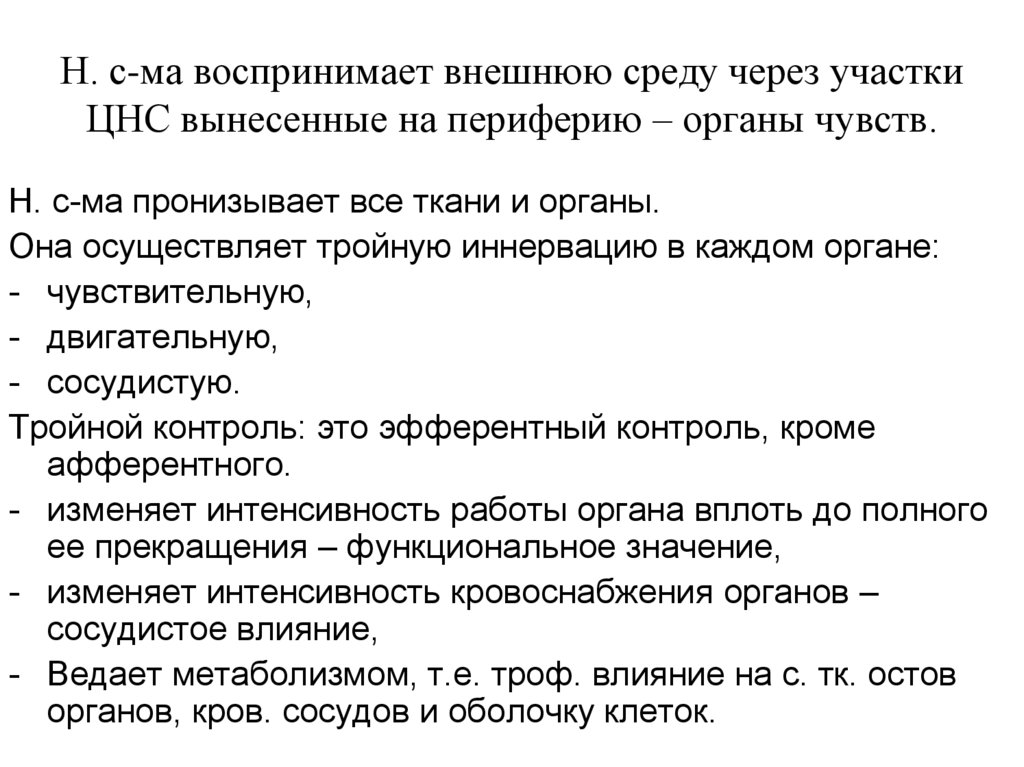 Н. с-ма воспринимает внешнюю среду через участки ЦНС вынесенные на периферию – органы чувств.

Н. с-ма пронизывает все ткани и органы.

Она осуществляет тройную иннервацию в каждом органе:

- чувствительную,
- двигательную,
- сосудистую.

Тройной контроль: это эфферентный контроль, кроме афферентного.

- изменяет интенсивность работы органа вплоть до полного ее прекращения – функциональное значение,
- изменяет интенсивность кровоснабжения органов – сосудистое влияние,
- Ведает метаболизмом, т.е. троф. влияние на с. тк. остов органов, кров. сосудов и оболочку клеток.